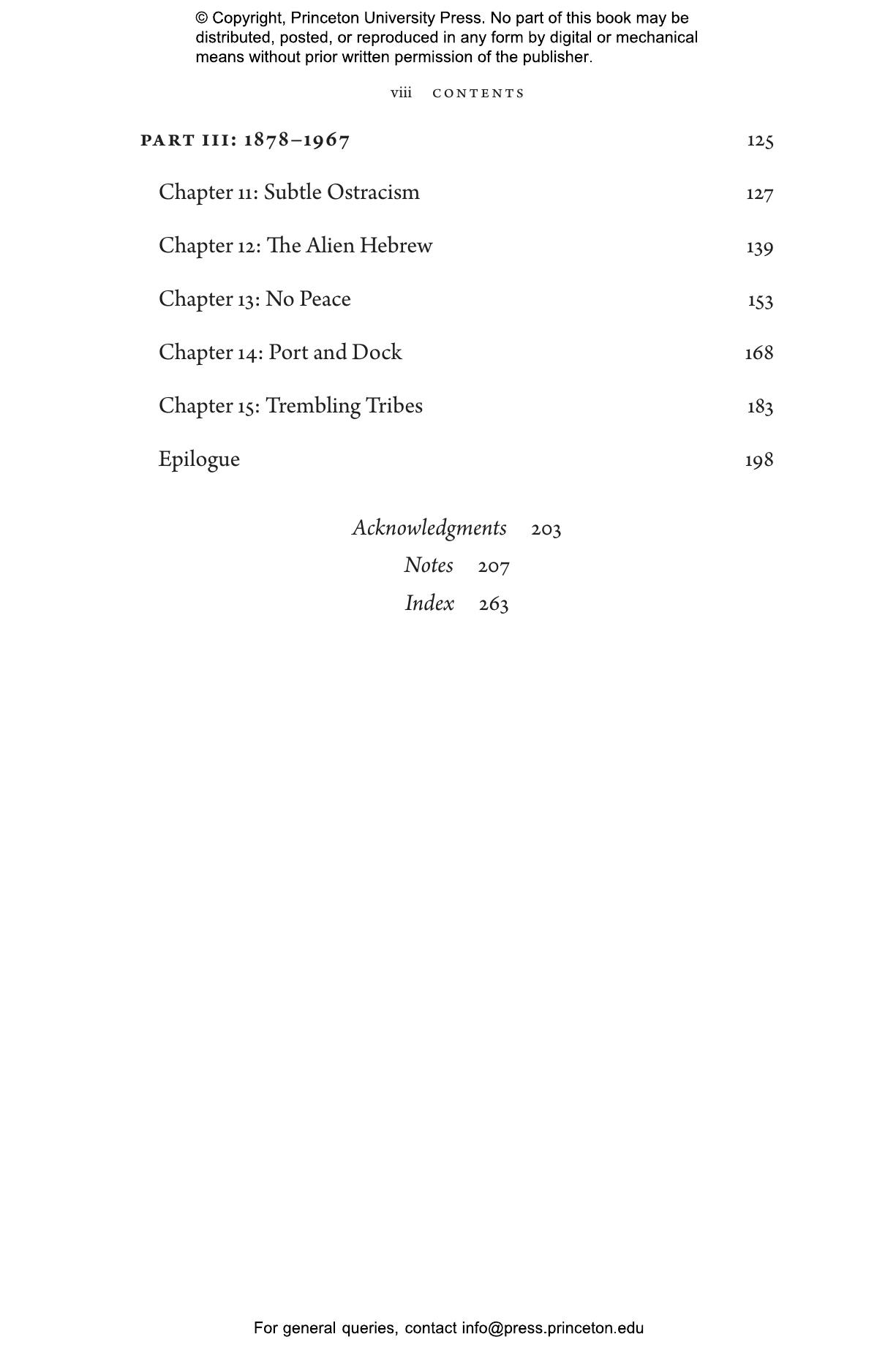 © Copyright, Princeton University Press. No part of this book may be distributed, posted, or reproduced in any form by digital or mechanical means without prior written permission of the publisher.

viii CONTENTS

PART III: 1878–1967 125

Chapter 11: Subtle Ostracism 127

Chapter 12: The Alien Hebrew 139

Chapter 13: No Peace 153

Chapter 14: Port and Dock 168

Chapter 15: Trembling Tribes 183

Epilogue 198

Acknowledgments 203

Notes 207

Index 263

For general queries, contact info@press.princeton.edu